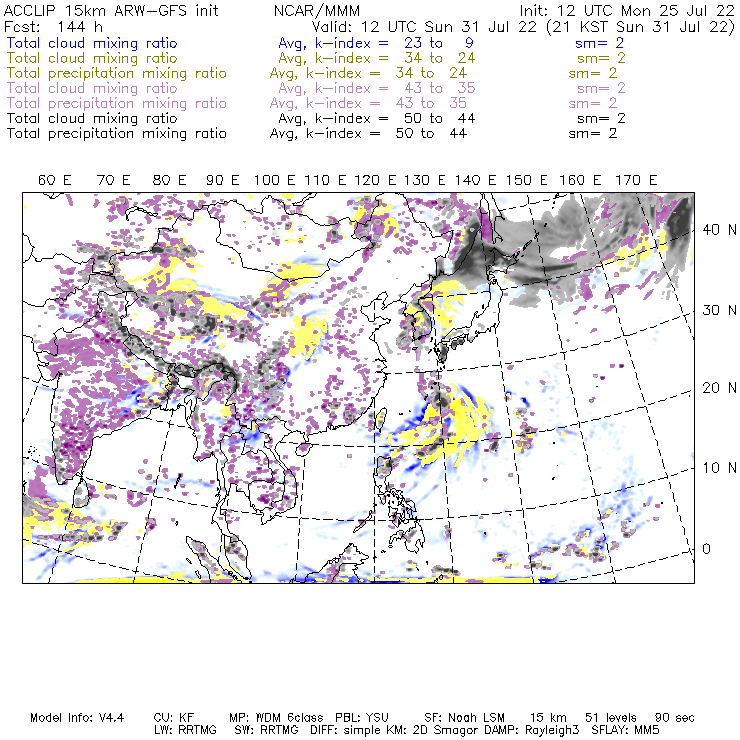 ACCLIP 15km ARW-GFS init NCAR/MMM Init: 12 UTC Mon 25 Jul 22
Fcst: 144 h Valid: 12 UTC Sun 31 Jul 22 (21 KST Sun 31 Jul 22)
Total cloud mixing ratio Avg, k-index = 23 to 9 sm= 2
Total cloud mixing ratio Avg, k-index = 34 to 24 sm= 2
Total precipitation mixing ratio Avg, k-index = 34 to 24 sm= 2
Total cloud mixing ratio Avg, k-index = 43 to 35 sm= 2
Total precipitation mixing ratio Avg, k-index = 43 to 35 sm= 2
Total cloud mixing ratio Avg, k-index = 50 to 44 sm= 2
Total precipitation mixing ratio Avg, k-index = 50 to 44 sm= 2

60 E 70 E 80 E 90 E 100 E 110 E 120 E 130 E 140 E 150 E 160 E 170 E

40 N
30 N
20 N
10 N
0

Model Info: V4.4 CU: KF MP: WDM 6class PBL: YSU SF: Noah LSM 15 km 51 levels 90 sec
LW: RRTMG SW: RRTMG DIFF: simple KM: 2D Smagor DAMP: Rayleigh3 SFLAY: MM5